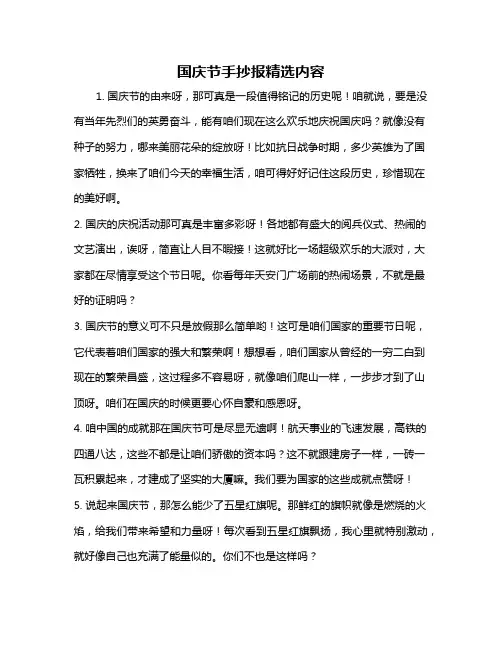 国庆节手抄报精选内容

1. 国庆节的由来呀，那可真是一段值得铭记的历史呢！咱就说，要是没有当年先烈们的英勇奋斗，能有咱们现在这么欢乐地庆祝国庆吗？就像没有种子的努力，哪来美丽花朵的绽放呀！比如抗日战争时期，多少英雄为了国家牺牲，换来了咱们今天的幸福生活，咱可得好好记住这段历史，珍惜现在的美好啊。

2. 国庆的庆祝活动那可真是丰富多彩呀！各地都有盛大的阅兵仪式、热闹的文艺演出，诶呀，简直让人目不暇接！这就好比一场超级欢乐的大派对，大家都在尽情享受这个节日呢。你看每年天安门广场前的热闹场景，不就是最好的证明吗？

3. 国庆节的意义可不只是放假那么简单哟！这可是咱们国家的重要节日呢，它代表着咱们国家的强大和繁荣啊！想想看，咱们国家从曾经的一穷二白到现在的繁荣昌盛，这过程多不容易呀，就像咱们爬山一样，一步步才到了山顶呀。咱们在国庆的时候更要心怀自豪和感恩呀。

4. 咱中国的成就那在国庆节可是尽显无遗啊！航天事业的飞速发展，高铁的四通八达，这些不都是让咱们骄傲的资本吗？这不就跟建房子一样，一砖一瓦积累起来，才建成了坚实的大厦嘛。我们要为国家的这些成就点赞呀！

5. 说起来国庆节，那怎么能少了五星红旗呢。那鲜红的旗帜就像是燃烧的火焰，给我们带来希望和力量呀！每次看到五星红旗飘扬，我心里就特别激动，就好像自己也充满了能量似的。你们不也是这样吗？